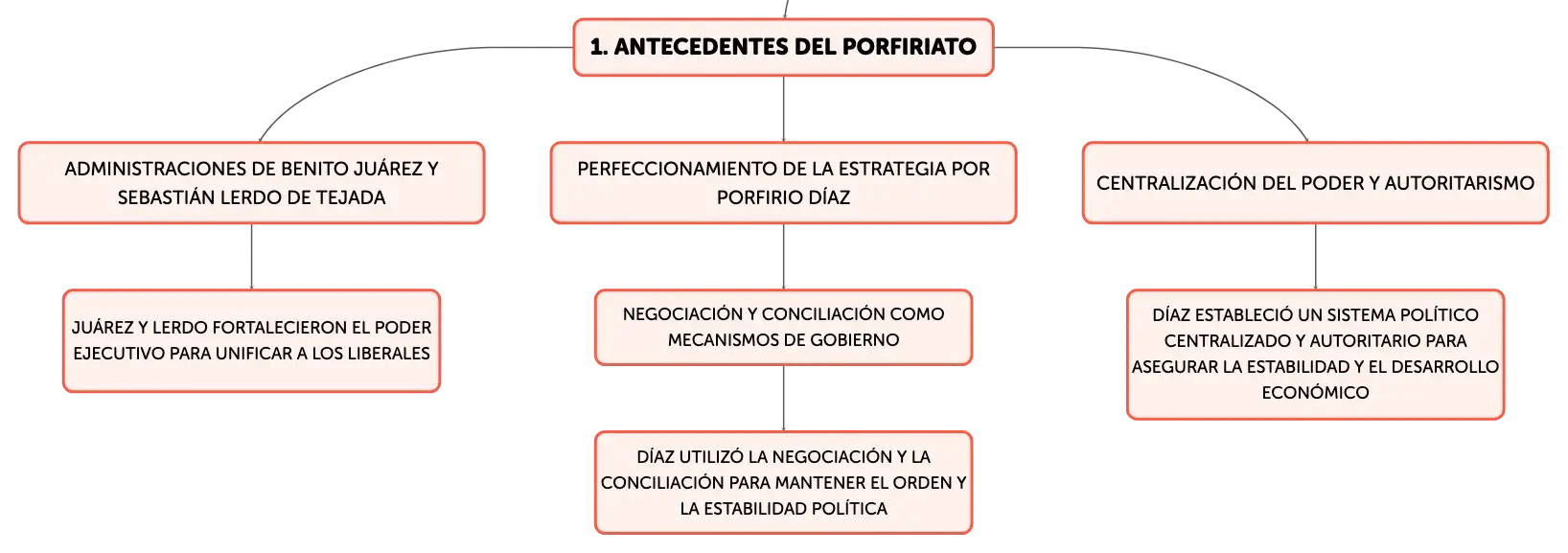 1. ANTECEDENTES DEL PORFIRIATO

ADMINISTRACIONES DE BENITO JUÁREZ Y SEBASTIÁN LERDO DE TEJADA

JUÁREZ Y LERDO FORTALECIERON EL PODER EJECUTIVO PARA UNIFICAR A LOS LIBERALES

PERFECCIONAMIENTO DE LA ESTRATEGIA POR PORFIRIO DÍAZ

NEGOCIACIÓN Y CONCILIACIÓN COMO MECANISMOS DE GOBIERNO

DÍAZ UTILIZÓ LA NEGOCIACIÓN Y LA CONCILIACIÓN PARA MANTENER EL ORDEN Y LA ESTABILIDAD POLÍTICA

CENTRALIZACIÓN DEL PODER Y AUTORITARISMO

DÍAZ ESTABLECIÓ UN SISTEMA POLÍTICO CENTRALIZADO Y AUTORITARIO PARA ASEGURAR LA ESTABILIDAD Y EL DESARROLLO ECONÓMICO